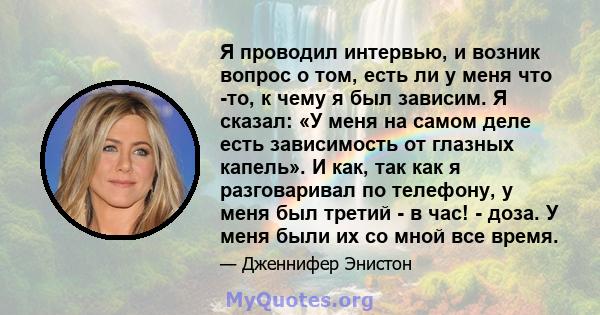 Я проводил интервью, и возник вопрос о том, есть ли у меня что -то, к чему я был зависим. Я сказал: «У меня на самом деле есть зависимость от глазных капель». И как, так как я разговаривал по телефону, у меня был третий - в час! - доза. У меня были их со мной все время.

— Дженнифер Энистон

MyQuotes.org